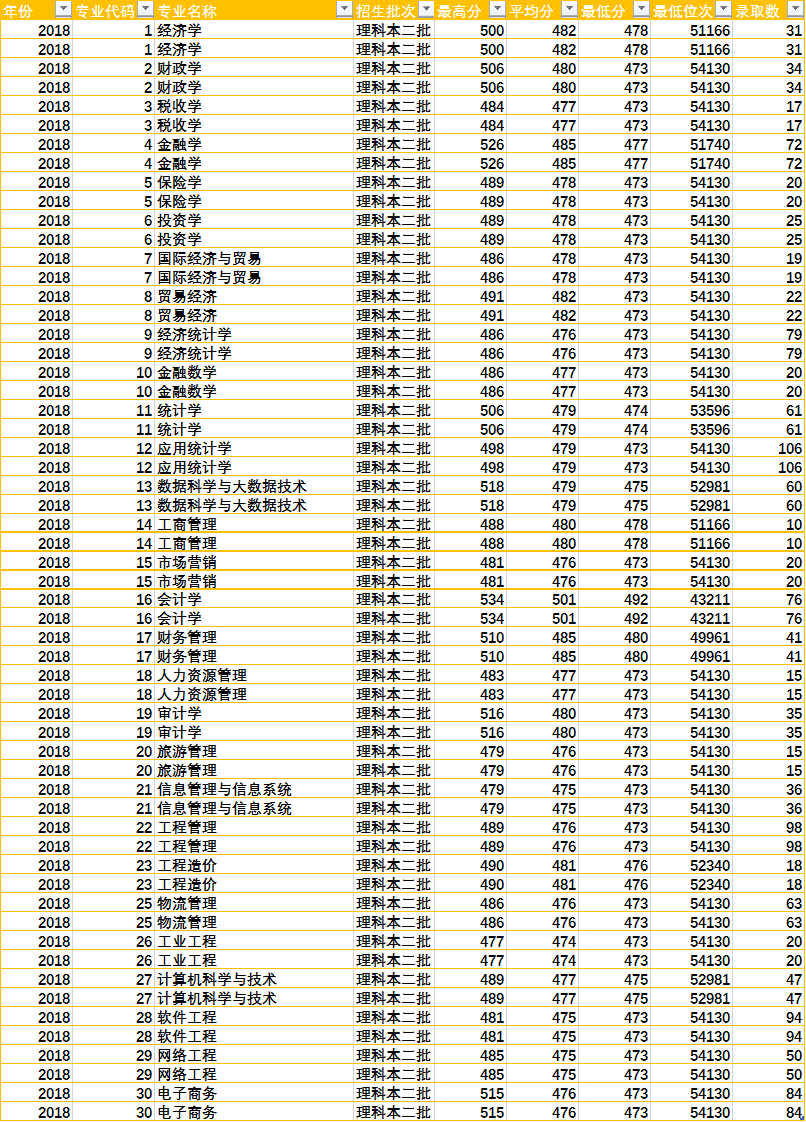 | 年份 | 专业代码 | 专业名称 | 招生批次 | 最高分 | 平均分 | 最低分 | 最低位次 | 录取数 |
|---|---|---|---|---|---|---|---|---|
| 2018 | 1 | 经济学 | 理科本二批 | 500 | 482 | 478 | 51166 | 31 |
| 2018 | 1 | 经济学 | 理科本二批 | 500 | 482 | 478 | 51166 | 31 |
| 2018 | 2 | 财政学 | 理科本二批 | 506 | 480 | 473 | 54130 | 34 |
| 2018 | 2 | 财政学 | 理科本二批 | 506 | 480 | 473 | 54130 | 34 |
| 2018 | 3 | 税收学 | 理科本二批 | 484 | 477 | 473 | 54130 | 17 |
| 2018 | 3 | 税收学 | 理科本二批 | 484 | 477 | 473 | 54130 | 17 |
| 2018 | 4 | 金融学 | 理科本二批 | 526 | 485 | 477 | 51740 | 72 |
| 2018 | 4 | 金融学 | 理科本二批 | 526 | 485 | 477 | 51740 | 72 |
| 2018 | 5 | 保险学 | 理科本二批 | 489 | 478 | 473 | 54130 | 20 |
| 2018 | 5 | 保险学 | 理科本二批 | 489 | 478 | 473 | 54130 | 20 |
| 2018 | 6 | 投资学 | 理科本二批 | 489 | 478 | 473 | 54130 | 25 |
| 2018 | 6 | 投资学 | 理科本二批 | 489 | 478 | 473 | 54130 | 25 |
| 2018 | 7 | 国际经济与贸易 | 理科本二批 | 486 | 478 | 473 | 54130 | 19 |
| 2018 | 7 | 国际经济与贸易 | 理科本二批 | 486 | 478 | 473 | 54130 | 19 |
| 2018 | 8 | 贸易经济 | 理科本二批 | 491 | 482 | 473 | 54130 | 22 |
| 2018 | 8 | 贸易经济 | 理科本二批 | 491 | 482 | 473 | 54130 | 22 |
| 2018 | 9 | 经济统计学 | 理科本二批 | 486 | 476 | 473 | 54130 | 79 |
| 2018 | 9 | 经济统计学 | 理科本二批 | 486 | 476 | 473 | 54130 | 79 |
| 2018 | 10 | 金融数学 | 理科本二批 | 486 | 477 | 473 | 54130 | 20 |
| 2018 | 10 | 金融数学 | 理科本二批 | 486 | 477 | 473 | 54130 | 20 |
| 2018 | 11 | 统计学 | 理科本二批 | 506 | 479 | 474 | 53596 | 61 |
| 2018 | 11 | 统计学 | 理科本二批 | 506 | 479 | 474 | 53596 | 61 |
| 2018 | 12 | 应用统计学 | 理科本二批 | 498 | 479 | 473 | 54130 | 106 |
| 2018 | 12 | 应用统计学 | 理科本二批 | 498 | 479 | 473 | 54130 | 106 |
| 2018 | 13 | 数据科学与大数据技术 | 理科本二批 | 518 | 479 | 475 | 52981 | 60 |
| 2018 | 13 | 数据科学与大数据技术 | 理科本二批 | 518 | 479 | 475 | 52981 | 60 |
| 2018 | 14 | 工商管理 | 理科本二批 | 488 | 480 | 478 | 51166 | 10 |
| 2018 | 14 | 工商管理 | 理科本二批 | 488 | 480 | 478 | 51166 | 10 |
| 2018 | 15 | 市场营销 | 理科本二批 | 481 | 476 | 473 | 54130 | 20 |
| 2018 | 15 | 市场营销 | 理科本二批 | 481 | 476 | 473 | 54130 | 20 |
| 2018 | 16 | 会计学 | 理科本二批 | 534 | 501 | 492 | 43211 | 76 |
| 2018 | 16 | 会计学 | 理科本二批 | 534 | 501 | 492 | 43211 | 76 |
| 2018 | 17 | 财务管理 | 理科本二批 | 510 | 485 | 480 | 49961 | 41 |
| 2018 | 17 | 财务管理 | 理科本二批 | 510 | 485 | 480 | 49961 | 41 |
| 2018 | 18 | 人力资源管理 | 理科本二批 | 483 | 477 | 473 | 54130 | 15 |
| 2018 | 18 | 人力资源管理 | 理科本二批 | 483 | 477 | 473 | 54130 | 15 |
| 2018 | 19 | 审计学 | 理科本二批 | 516 | 480 | 473 | 54130 | 35 |
| 2018 | 19 | 审计学 | 理科本二批 | 516 | 480 | 473 | 54130 | 35 |
| 2018 | 20 | 旅游管理 | 理科本二批 | 479 | 476 | 473 | 54130 | 15 |
| 2018 | 20 | 旅游管理 | 理科本二批 | 479 | 476 | 473 | 54130 | 15 |
| 2018 | 21 | 信息管理与信息系统 | 理科本二批 | 479 | 475 | 473 | 54130 | 36 |
| 2018 | 21 | 信息管理与信息系统 | 理科本二批 | 479 | 475 | 473 | 54130 | 36 |
| 2018 | 22 | 工程管理 | 理科本二批 | 489 | 476 | 473 | 54130 | 98 |
| 2018 | 22 | 工程管理 | 理科本二批 | 489 | 476 | 473 | 54130 | 98 |
| 2018 | 23 | 工程造价 | 理科本二批 | 490 | 481 | 476 | 52340 | 18 |
| 2018 | 23 | 工程造价 | 理科本二批 | 490 | 481 | 476 | 52340 | 18 |
| 2018 | 25 | 物流管理 | 理科本二批 | 486 | 476 | 473 | 54130 | 63 |
| 2018 | 25 | 物流管理 | 理科本二批 | 486 | 476 | 473 | 54130 | 63 |
| 2018 | 26 | 工业工程 | 理科本二批 | 477 | 474 | 473 | 54130 | 20 |
| 2018 | 26 | 工业工程 | 理科本二批 | 477 | 474 | 473 | 54130 | 20 |
| 2018 | 27 | 计算机科学与技术 | 理科本二批 | 489 | 477 | 475 | 52981 | 47 |
| 2018 | 27 | 计算机科学与技术 | 理科本二批 | 489 | 477 | 475 | 52981 | 47 |
| 2018 | 28 | 软件工程 | 理科本二批 | 481 | 475 | 473 | 54130 | 94 |
| 2018 | 28 | 软件工程 | 理科本二批 | 481 | 475 | 473 | 54130 | 94 |
| 2018 | 29 | 网络工程 | 理科本二批 | 485 | 475 | 473 | 54130 | 50 |
| 2018 | 29 | 网络工程 | 理科本二批 | 485 | 475 | 473 | 54130 | 50 |
| 2018 | 30 | 电子商务 | 理科本二批 | 515 | 476 | 473 | 54130 | 84 |
| 2018 | 30 | 电子商务 | 理科本二批 | 515 | 476 | 473 | 54130 | 84 |